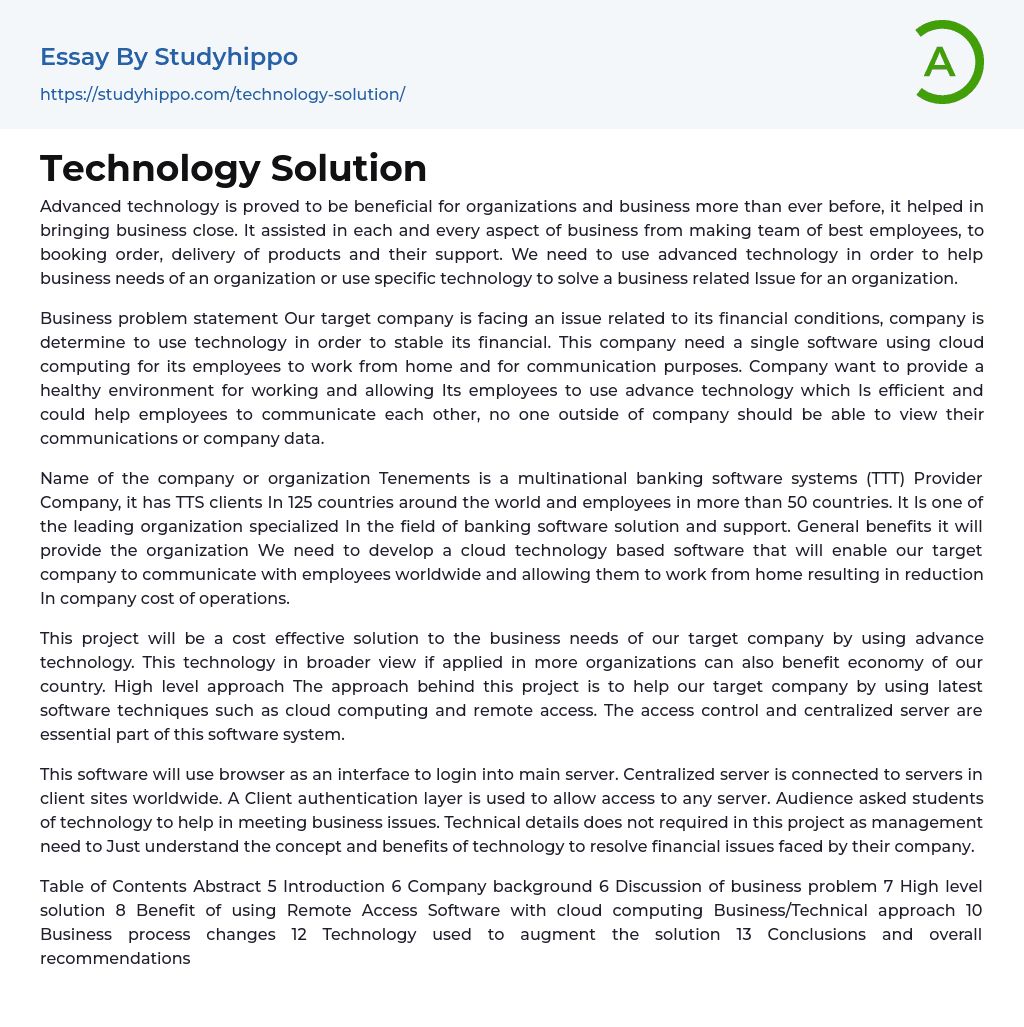 Essay By Studyhippo
https://studyhippo.com/technology-solution/

A

Technology Solution

Advanced technology is proved to be beneficial for organizations and business more than ever before, it helped in bringing business close. It assisted in each and every aspect of business from making team of best employees, to booking order, delivery of products and their support. We need to use advanced technology in order to help business needs of an organization or use specific technology to solve a business related Issue for an organization.

Business problem statement Our target company is facing an issue related to its financial conditions, company is determine to use technology in order to stable its financial. This company need a single software using cloud computing for its employees to work from home and for communication purposes. Company want to provide a healthy environment for working and allowing Its employees to use advance technology which Is efficient and could help employees to communicate each other, no one outside of company should be able to view their communications or company data.

Name of the company or organization Tenements is a multinational banking software systems (TTT) Provider Company, it has TTS clients In 125 countries around the world and employees in more than 50 countries. It Is one of the leading organization specialized In the field of banking software solution and support. General benefits it will provide the organization We need to develop a cloud technology based software that will enable our target company to communicate with employees worldwide and allowing them to work from home resulting in reduction In company cost of operations.

This project will be a cost effective solution to the business needs of our target company by using advance technology. This technology in broader view if applied in more organizations can also benefit economy of our country. High level approach The approach behind this project is to help our target company by using latest software techniques such as cloud computing and remote access. The access control and centralized server are essential part of this software system.

This software will use browser as an interface to login into main server. Centralized server is connected to servers in client sites worldwide. A Client authentication layer is used to allow access to any server. Audience asked students of technology to help in meeting business issues. Technical details does not required in this project as management need to Just understand the concept and benefits of technology to resolve financial issues faced by their company.

Table of Contents Abstract 5 Introduction 6 Company background 6 Discussion of business problem 7 High level solution 8 Benefit of using Remote Access Software with cloud computing Business/Technical approach 10 Business process changes 12 Technology used to augment the solution 13 Conclusions and overall recommendations